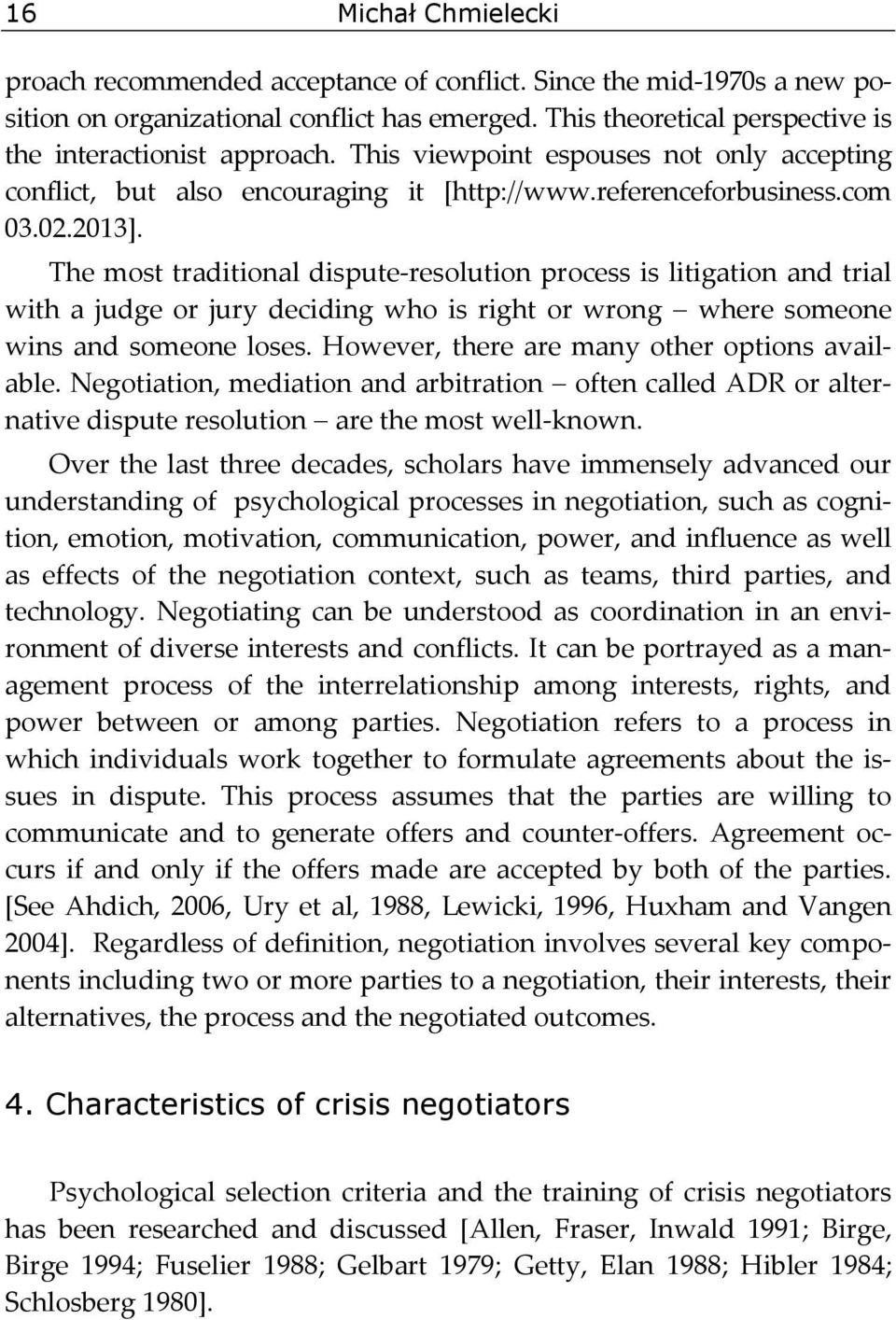 16 Michał Chmielecki

proach recommended acceptance of conflict. Since the mid-1970s a new position on organizational conflict has emerged. This theoretical perspective is the interactionist approach. This viewpoint espouses not only accepting conflict, but also encouraging it [http://www.referenceforbusiness.com 03.02.2013].

The most traditional dispute-resolution process is litigation and trial with a judge or jury deciding who is right or wrong – where someone wins and someone loses. However, there are many other options available. Negotiation, mediation and arbitration – often called ADR or alternative dispute resolution – are the most well-known.

Over the last three decades, scholars have immensely advanced our understanding of psychological processes in negotiation, such as cognition, emotion, motivation, communication, power, and influence as well as effects of the negotiation context, such as teams, third parties, and technology. Negotiating can be understood as coordination in an environment of diverse interests and conflicts. It can be portrayed as a management process of the interrelationship among interests, rights, and power between or among parties. Negotiation refers to a process in which individuals work together to formulate agreements about the issues in dispute. This process assumes that the parties are willing to communicate and to generate offers and counter-offers. Agreement occurs if and only if the offers made are accepted by both of the parties. [See Ahdich, 2006, Ury et al, 1988, Lewicki, 1996, Huxham and Vangen 2004]. Regardless of definition, negotiation involves several key components including two or more parties to a negotiation, their interests, their alternatives, the process and the negotiated outcomes.

4. Characteristics of crisis negotiators

Psychological selection criteria and the training of crisis negotiators has been researched and discussed [Allen, Fraser, Inwald 1991; Birge, Birge 1994; Fuselier 1988; Gelbart 1979; Getty, Elan 1988; Hibler 1984; Schlosberg 1980].